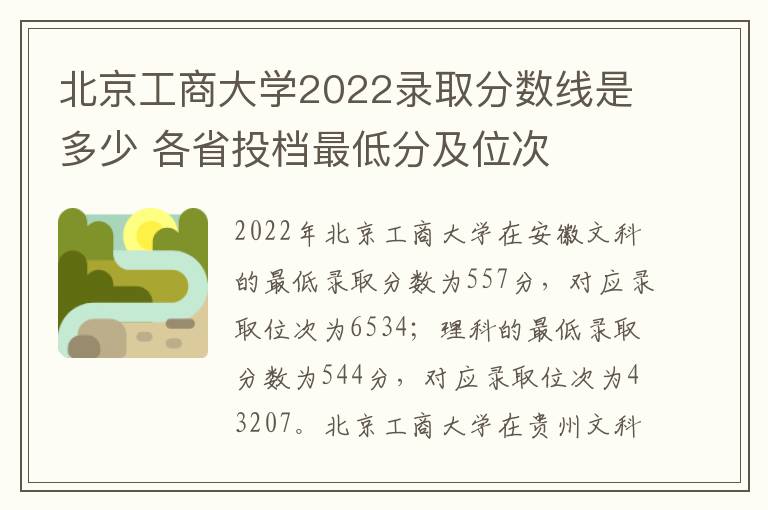 北京工商大学2022录取分数线是多少 各省投档最低分及位次

2022年北京工商大学在安徽文科的最低录取分数为557分，对应录取位次为6534；理科的最低录取分数为544分，对应录取位次为43207。北京工商大学在贵州文科